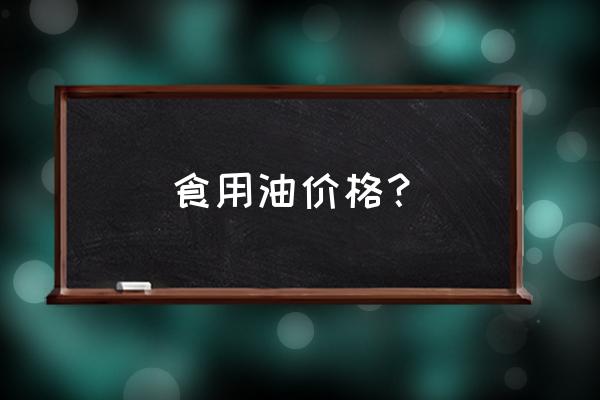 食用油价格？